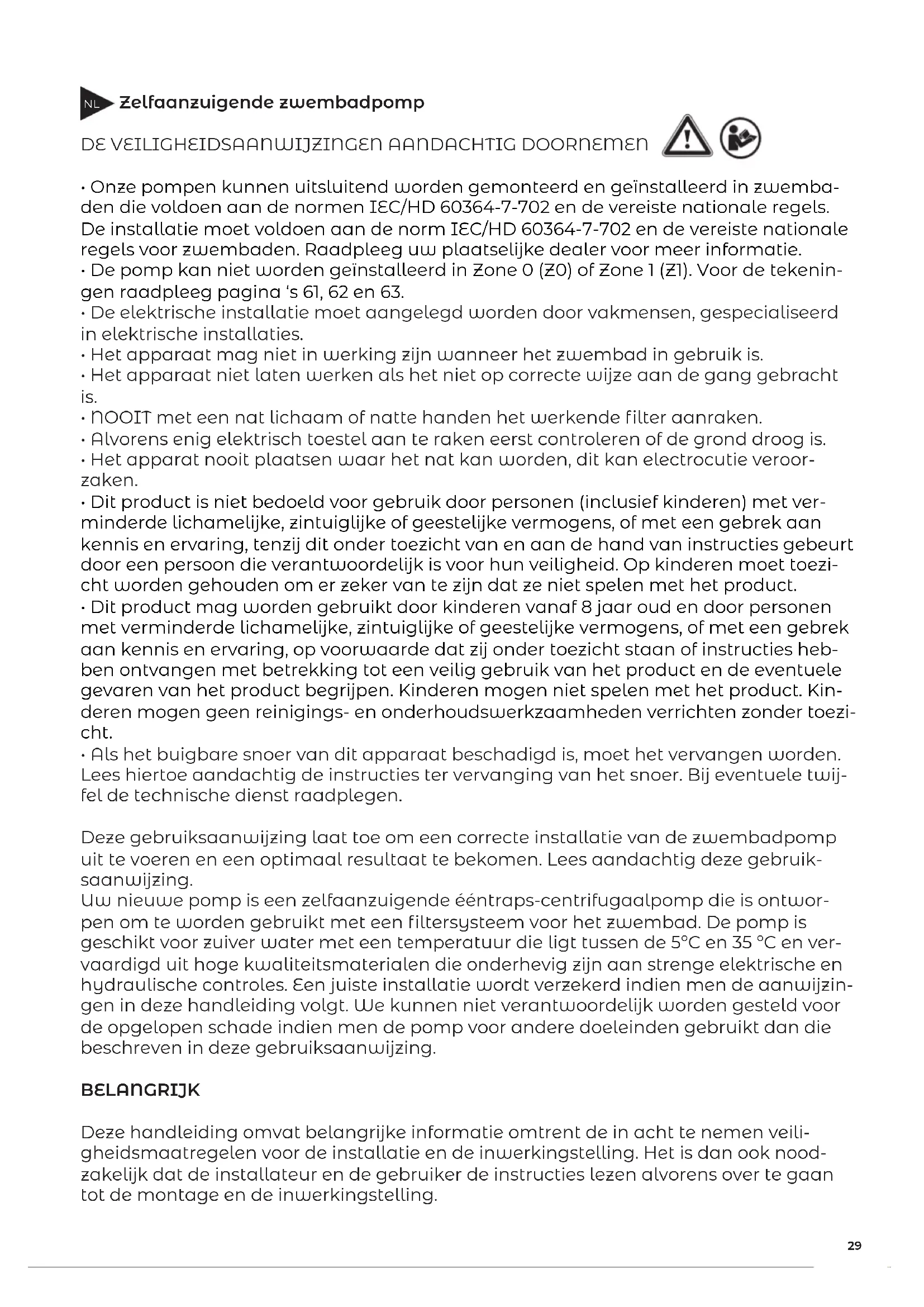 NL Zelfaanzuigende zwembadpomp

DE VEILIGHEIDSAANWIJZINGEN AANDACHTIG DOORNEMEN

• Onze pompen kunnen uitsluitend worden gemonteerd en geïnstalleerd in zwembaden die voldoen aan de normen IEC/HD 60364-7-702 en de vereiste nationale regels. De installatie moet voldoen aan de norm IEC/HD 60364-7-702 en de vereiste nationale regels voor zwembaden. Raadpleeg uw plaatselijke dealer voor meer informatie.
• De pomp kan niet worden geïnstalleerd in Zone 0 (Z0) of Zone 1 (Z1). Voor de tekeningen raadpleeg pagina 's 61, 62 en 63.
• De elektrische installatie moet aangelegd worden door vakmensen, gespecialiseerd in elektrische installaties.
• Het apparaat mag niet in werking zijn wanneer het zwembad in gebruik is.
• Het apparaat niet laten werken als het niet op correcte wijze aan de gang gebracht is.
• NOOIT met een nat lichaam of natte handen het werkende filter aanraken.
• Alvorens enig elektrisch toestel aan te raken eerst controleren of de grond droog is.
• Het apparat nooit plaatsen waar het nat kan worden, dit kan electrocutie veroorzaken.
• Dit product is niet bedoeld voor gebruik door personen (inclusief kinderen) met verminderde lichamelijke, zintuiglijke of geestelijke vermogens, of met een gebrek aan kennis en ervaring, tenzij dit onder toezicht van en aan de hand van instructies gebeurt door een persoon die verantwoordelijk is voor hun veiligheid. Op kinderen moet toezicht worden gehouden om er zeker van te zijn dat ze niet spelen met het product.
• Dit product mag worden gebruikt door kinderen vanaf 8 jaar oud en door personen met verminderde lichamelijke, zintuiglijke of geestelijke vermogens, of met een gebrek aan kennis en ervaring, op voorwaarde dat zij onder toezicht staan of instructies hebben ontvangen met betrekking tot een veilig gebruik van het product en de eventuele gevaren van het product begrijpen. Kinderen mogen niet spelen met het product. Kinderen mogen geen reinigings- en onderhoudswerkzaamheden verrichten zonder toezicht.
• Als het buigbare snoer van dit apparaat beschadigd is, moet het vervangen worden. Lees hiertoe aandachtig de instructies ter vervanging van het snoer. Bij eventuele twijfel de technische dienst raadplegen.

Deze gebruiksaanwijzing laat toe om een correcte installatie van de zwembadpomp uit te voeren en een optimaal resultaat te bekomen. Lees aandachtig deze gebruiksaanwijzing.
Uw nieuwe pomp is een zelfaanzuigende ééntraps-centrifugaalpomp die is ontworpen om te worden gebruikt met een filtersysteem voor het zwembad. De pomp is geschikt voor zuiver water met een temperatuur die ligt tussen de 5°C en 35 °C en vervaardigd uit hoge kwaliteitsmaterialen die onderhevig zijn aan strenge elektrische en hydraulische controles. Een juiste installatie wordt verzekerd indien men de aanwijzingen in deze handleiding volgt. We kunnen niet verantwoordelijk worden gesteld voor de opgelopen schade indien men de pomp voor andere doeleinden gebruikt dan die beschreven in deze gebruiksaanwijzing.

BELANGRIJK

Deze handleiding omvat belangrijke informatie omtrent de in acht te nemen veiligheidsmaatregelen voor de installatie en de inwerkingstelling. Het is dan ook noodzakelijk dat de installateur en de gebruiker de instructies lezen alvorens over te gaan tot de montage en de inwerkingstelling.

29